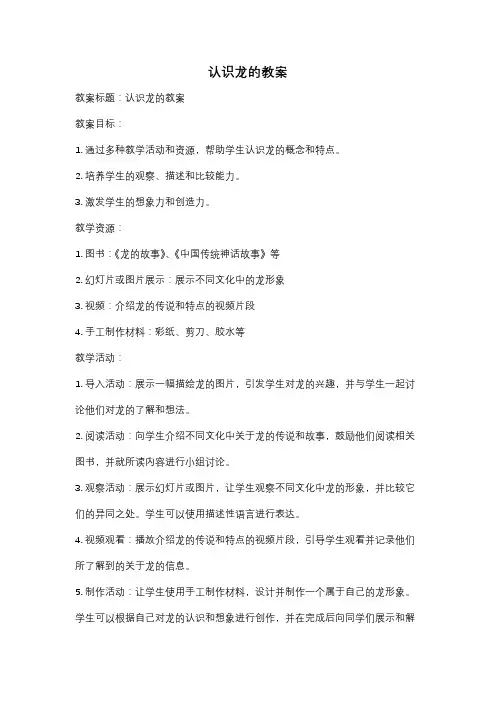 认识龙的教案

教案标题：认识龙的教案

教案目标：

1. 通过多种教学活动和资源，帮助学生认识龙的概念和特点。

2. 培养学生的观察、描述和比较能力。

3. 激发学生的想象力和创造力。

教学资源：

1. 图书：《龙的故事》、《中国传统神话故事》等

2. 幻灯片或图片展示：展示不同文化中的龙形象

3. 视频：介绍龙的传说和特点的视频片段

4. 手工制作材料：彩纸、剪刀、胶水等

教学活动：

1. 导入活动：展示一幅描绘龙的图片，引发学生对龙的兴趣，并与学生一起讨论他们对龙的了解和想法。

2. 阅读活动：向学生介绍不同文化中关于龙的传说和故事，鼓励他们阅读相关图书，并就所读内容进行小组讨论。

3. 观察活动：展示幻灯片或图片，让学生观察不同文化中龙的形象，并比较它们的异同之处。学生可以使用描述性语言进行表达。

4. 视频观看：播放介绍龙的传说和特点的视频片段，引导学生观看并记录他们所了解到的关于龙的信息。

5. 制作活动：让学生使用手工制作材料，设计并制作一个属于自己的龙形象。学生可以根据自己对龙的认识和想象进行创作，并在完成后向同学们展示和解